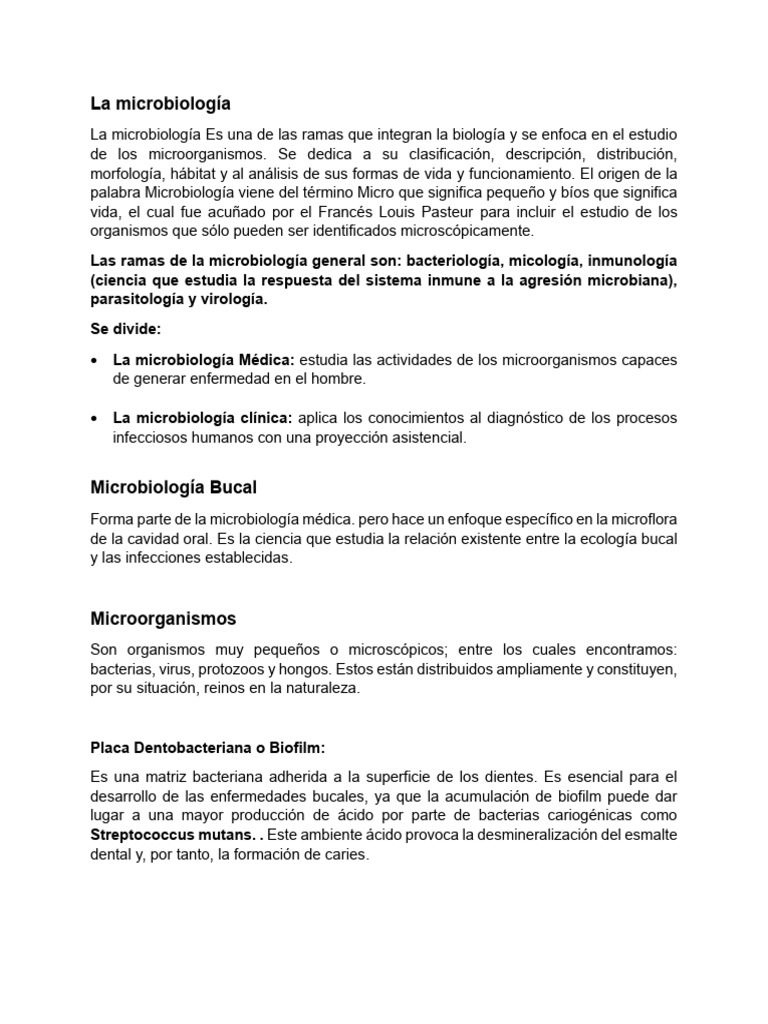 La microbiología

La microbiología Es una de las ramas que integran la biología y se enfoca en el estudio de los microorganismos. Se dedica a su clasificación, descripción, distribución, morfología, hábitat y al análisis de sus formas de vida y funcionamiento. El origen de la palabra Microbiología viene del término Micro que significa pequeño y bíos que significa vida, el cual fue acuñado por el Francés Louis Pasteur para incluir el estudio de los organismos que sólo pueden ser identificados microscópicamente.

Las ramas de la microbiología general son: bacteriología, micología, inmunología (ciencia que estudia la respuesta del sistema inmune a la agresión microbiana), parasitología y virología.

Se divide:

• La microbiología Médica: estudia las actividades de los microorganismos capaces de generar enfermedad en el hombre.

• La microbiología clínica: aplica los conocimientos al diagnóstico de los procesos infecciosos humanos con una proyección asistencial.

Microbiología Bucal

Forma parte de la microbiología médica. pero hace un enfoque específico en la microflora de la cavidad oral. Es la ciencia que estudia la relación existente entre la ecología bucal y las infecciones establecidas.

Microorganismos

Son organismos muy pequeños o microscópicos; entre los cuales encontramos: bacterias, virus, protozoos y hongos. Estos están distribuidos ampliamente y constituyen, por su situación, reinos en la naturaleza.

Placa Dentobacteriana o Biofilm:

Es una matriz bacteriana adherida a la superficie de los dientes. Es esencial para el desarrollo de las enfermedades bucales, ya que la acumulación de biofilm puede dar lugar a una mayor producción de ácido por parte de bacterias cariogénicas como Streptococcus mutans. . Este ambiente ácido provoca la desmineralización del esmalte dental y, por tanto, la formación de caries.